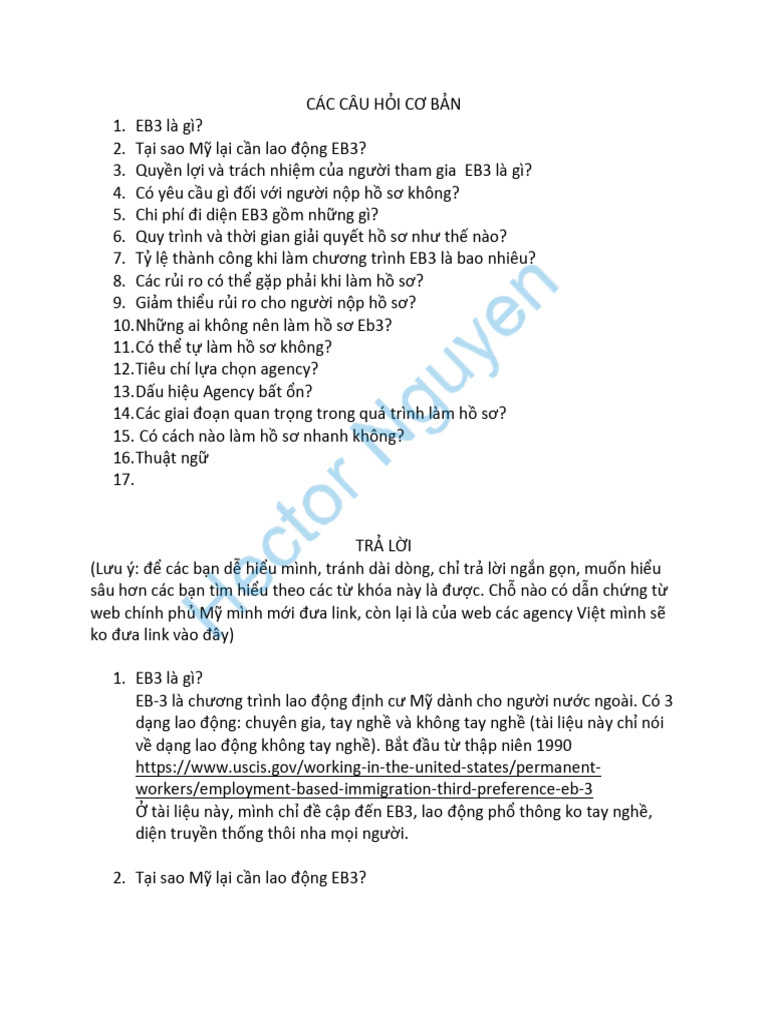 CÁC CÂU HỎI CƠ BẢN

1. EB3 là gì?
2. Tại sao Mỹ lại cần lao động EB3?
3. Quyền lợi và trách nhiệm của người tham gia EB3 là gì?
4. Có yêu cầu gì đối với người nộp hồ sơ không?
5. Chi phí đi diện EB3 gồm những gì?
6. Quy trình và thời gian giải quyết hồ sơ như thế nào?
7. Tỷ lệ thành công khi làm chương trình EB3 là bao nhiêu?
8. Các rủi ro có thể gặp phải khi làm hồ sơ?
9. Giảm thiểu rủi ro cho người nộp hồ sơ?
10. Những ai không nên làm hồ sơ Eb3?
11. Có thể tự làm hồ sơ không?
12. Tiêu chí lựa chọn agency?
13. Dấu hiệu Agency bất ổn?
14. Các giai đoạn quan trọng trong quá trình làm hồ sơ?
15. Có cách nào làm hồ sơ nhanh không?
16. Thuật ngữ
17.

Hector Nguyen

TRẢ LỜI

(Lưu ý: để các bạn dễ hiểu mình, tránh dài dòng, chỉ trả lời ngắn gọn, muốn hiểu sâu hơn các bạn tìm hiểu theo các từ khóa này là được. Chỗ nào có dẫn chứng từ web chính phủ Mỹ mình mới đưa link, còn lại là của web các agency Việt mình sẽ ko đưa link vào đây)

1. EB3 là gì?
EB-3 là chương trình lao động định cư Mỹ dành cho người nước ngoài. Có 3 dạng lao động: chuyên gia, tay nghề và không tay nghề (tài liệu này chỉ nói về dạng lao động không tay nghề). Bắt đầu từ thập niên 1990
https://www.uscis.gov/working-in-the-united-states/permanent-workers/employment-based-immigration-third-preference-eb-3
Ở tài liệu này, mình chỉ đề cập đến EB3, lao động phổ thông ko tay nghề, diện truyền thống thôi nha mọi người.

2. Tại sao Mỹ lại cần lao động EB3?